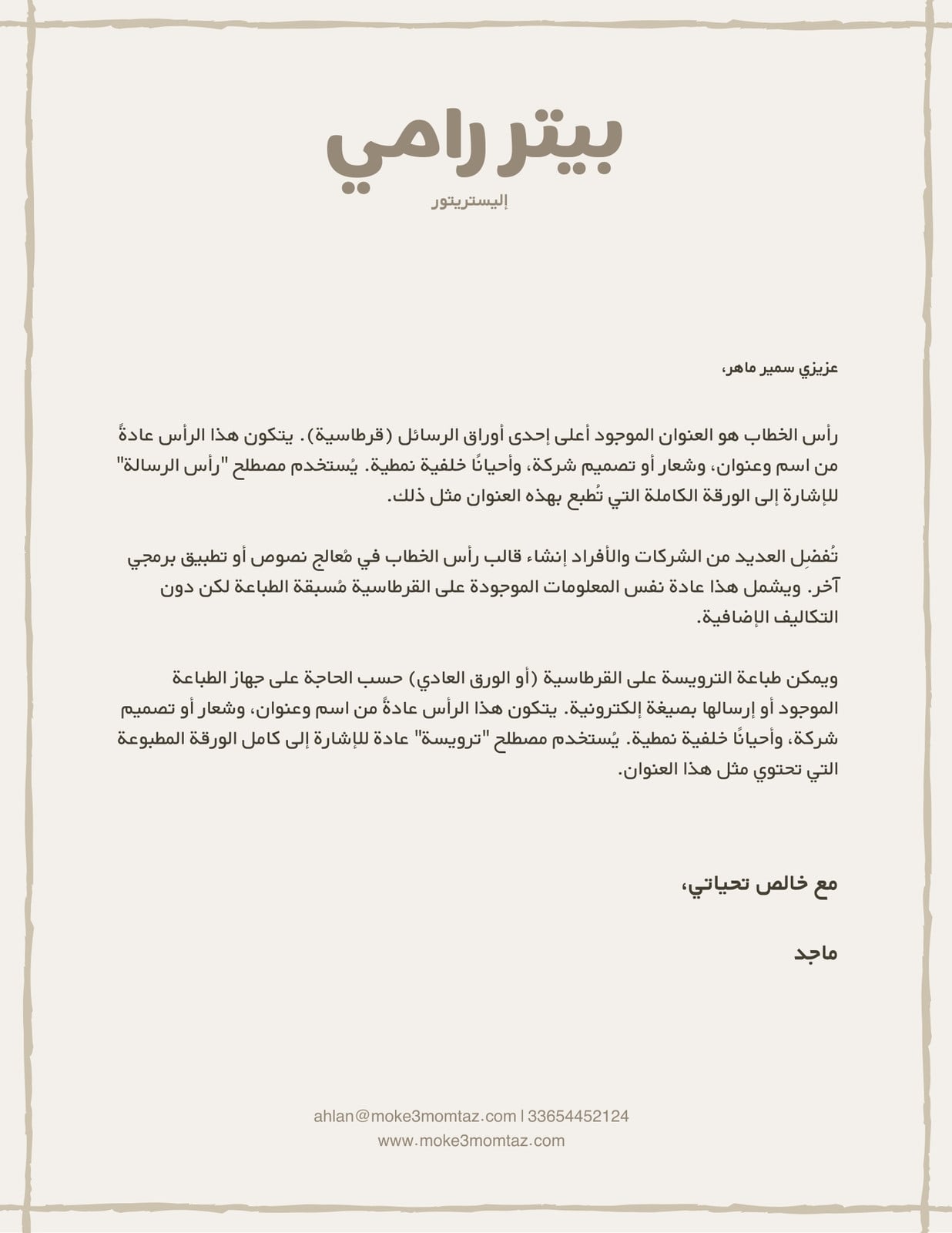 بيتر رامي
إليستريتور

عزيزي سمير ماهر،

رأس الخطاب هو العنوان الموجود أعلى إحدى أوراق الرسائل (قرطاسية). يتكون هذا الرأس عادةً من اسم وعنوان، وشعار أو تصميم شركة، وأحيانًا خلفية نمطية. يُستخدم مصطلح "رأس الرسالة" للإشارة إلى الورقة الكاملة التي تُطبع بهذه العنوان مثل ذلك.

تُفضِل العديد من الشركات والأفراد إنشاء قالب رأس الخطاب في مُعالج نصوص أو تطبيق برمجي آخر. ويشمل هذا عادة نفس المعلومات الموجودة على القرطاسية مُسبقة الطباعة لكن دون التكاليف الإضافية.

ويمكن طباعة الترويسة على القرطاسية (أو الورق العادي) حسب الحاجة على جهاز الطباعة الموجود أو إرسالها بصيغة إلكترونية. يتكون هذا الرأس عادةً من اسم وعنوان، وشعار أو تصميم شركة، وأحيانًا خلفية نمطية. يُستخدم مصطلح "ترويسة" عادة للإشارة إلى كامل الورقة المطبوعة التي تحتوي مثل هذا العنوان.

مع خالص تحياتي،

ماجد

ahlan@moke3momtaz.com | 33654452124
www.moke3momtaz.com